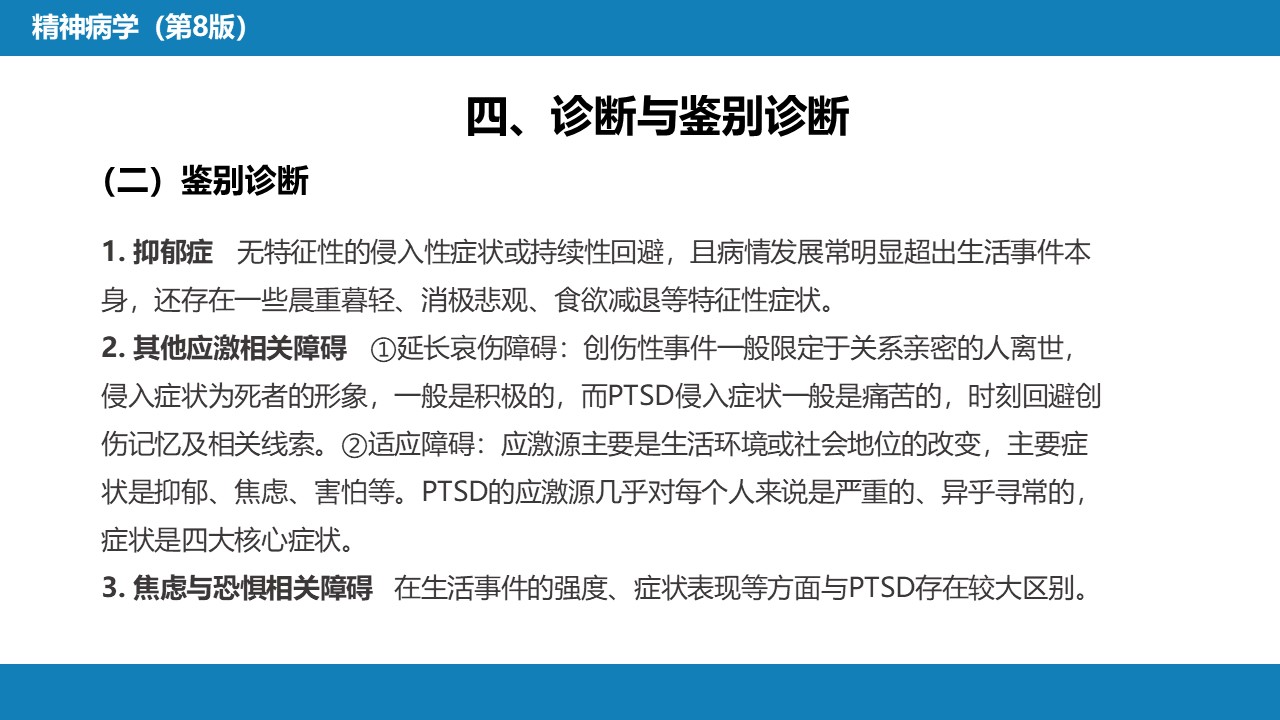 精神病学（第8版）

四、诊断与鉴别诊断

（二）鉴别诊断

1. 抑郁症　无特征性的侵入性症状或持续性回避，且病情发展常明显超出生活事件本身，还存在一些晨重暮轻、消极悲观、食欲减退等特征性症状。
2. 其他应激相关障碍　①延长哀伤障碍：创伤性事件一般限定于关系亲密的人离世，侵入症状为死者的形象，一般是积极的，而PTSD侵入症状一般是痛苦的，时刻回避创伤记忆及相关线索。②适应障碍：应激源主要是生活环境或社会地位的改变，主要症状是抑郁、焦虑、害怕等。PTSD的应激源几乎对每个人来说是严重的、异乎寻常的，症状是四大核心症状。
3. 焦虑与恐惧相关障碍　在生活事件的强度、症状表现等方面与PTSD存在较大区别。